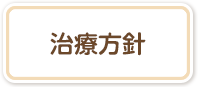 治療方針